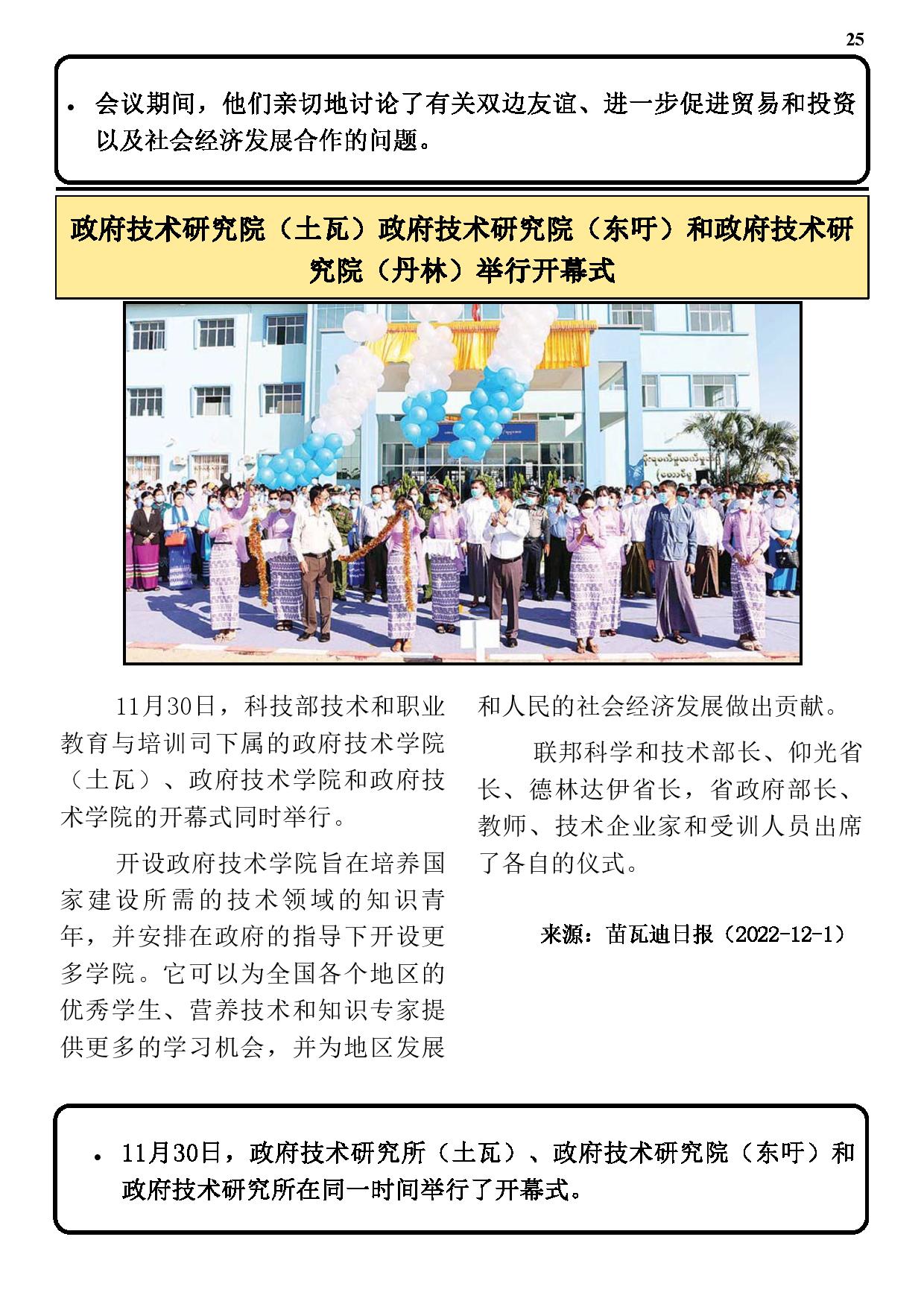 25

• 会议期间，他们亲切地讨论了有关双边友谊、进一步促进贸易和投资以及社会经济发展合作的问题。

政府技术研究院（土瓦）政府技术研究院（东吁）和政府技术研究院（丹林）举行开幕式

11月30日，科技部技术和职业教育与培训司下属的政府技术学院（土瓦）、政府技术学院和政府技术学院的开幕式同时举行。

开设政府技术学院旨在培养国家建设所需的技术领域的知识青年，并安排在政府的指导下开设更多学院。它可以为全国各个地区的优秀学生、营养技术和知识专家提供更多的学习机会，并为地区发展和人民的社会经济发展做出贡献。

联邦科学和技术部长、仰光省长、德林达伊省长，省政府部长、教师、技术企业家和受训人员出席了各自的仪式。

来源：苗瓦迪日报（2022-12-1）

• 11月30日，政府技术研究所（土瓦）、政府技术研究院（东吁）和政府技术研究所在同一时间举行了开幕式。